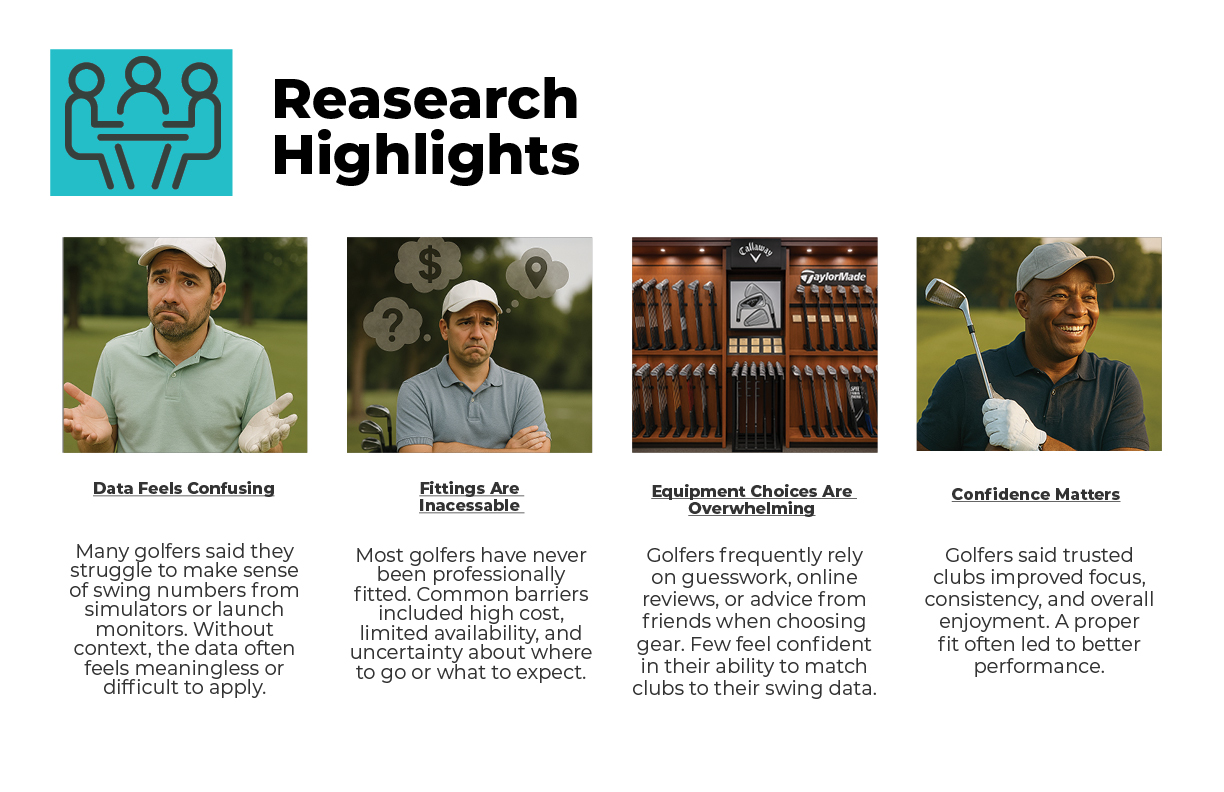 Reasearch Highlights

$ ? Callaway TaylorMade

Data Feels Confusing

Many golfers said they struggle to make sense of swing numbers from simulators or launch monitors. Without context, the data often feels meaningless or difficult to apply.

Fittings Are Inacessable

Most golfers have never been professionally fitted. Common barriers included high cost, limited availability, and uncertainty about where to go or what to expect.

Equipment Choices Are Overwhelming

Golfers frequently rely on guesswork, online reviews, or advice from friends when choosing gear. Few feel confident in their ability to match clubs to their swing data.

Confidence Matters

Golfers said trusted clubs improved focus, consistency, and overall enjoyment. A proper fit often led to better performance.